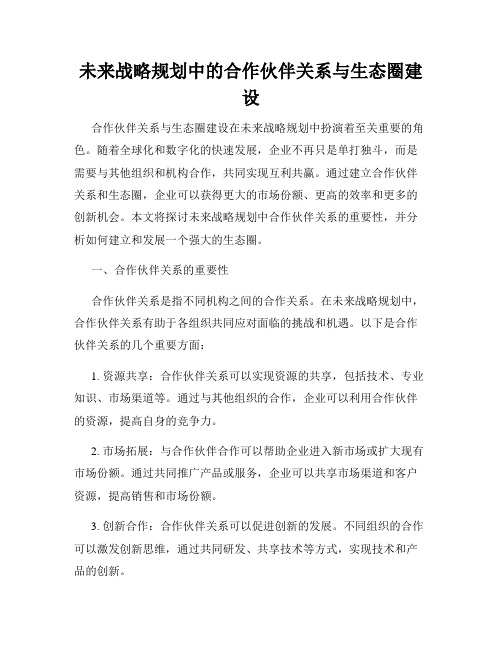 未来战略规划中的合作伙伴关系与生态圈建设

合作伙伴关系与生态圈建设在未来战略规划中扮演着至关重要的角色。随着全球化和数字化的快速发展，企业不再只是单打独斗，而是需要与其他组织和机构合作，共同实现互利共赢。通过建立合作伙伴关系和生态圈，企业可以获得更大的市场份额、更高的效率和更多的创新机会。本文将探讨未来战略规划中合作伙伴关系的重要性，并分析如何建立和发展一个强大的生态圈。

一、合作伙伴关系的重要性

合作伙伴关系是指不同机构之间的合作关系。在未来战略规划中，合作伙伴关系有助于各组织共同应对面临的挑战和机遇。以下是合作伙伴关系的几个重要方面：

1. 资源共享：合作伙伴关系可以实现资源的共享，包括技术、专业知识、市场渠道等。通过与其他组织的合作，企业可以利用合作伙伴的资源，提高自身的竞争力。

2. 市场拓展：与合作伙伴合作可以帮助企业进入新市场或扩大现有市场份额。通过共同推广产品或服务，企业可以共享市场渠道和客户资源，提高销售和市场份额。

3. 创新合作：合作伙伴关系可以促进创新的发展。不同组织的合作可以激发创新思维，通过共同研发、共享技术等方式，实现技术和产品的创新。